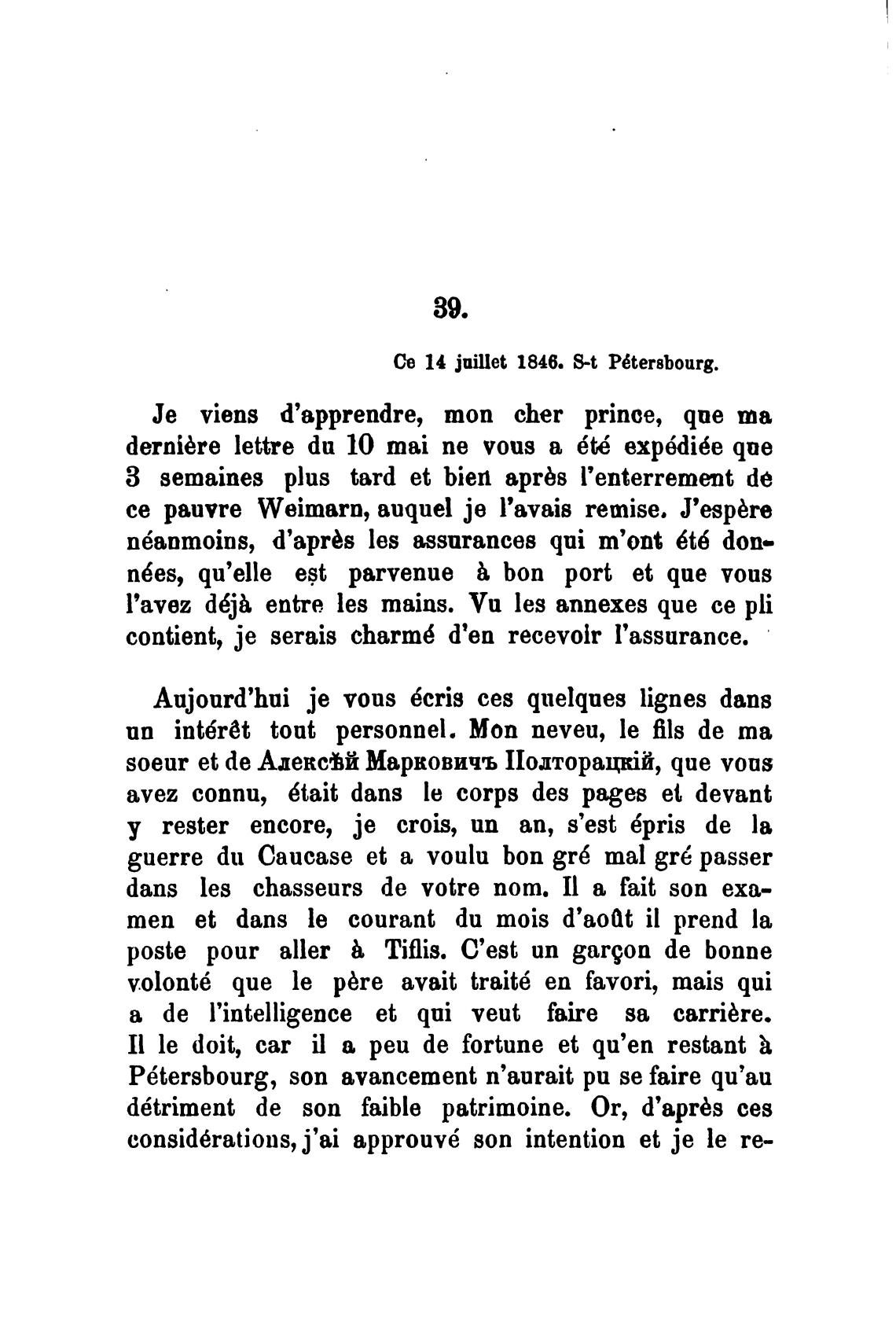 39.

Ce 14 juillet 1846. S-t Pétersbourg.

Je viens d'apprendre, mon cher prince, que ma dernière lettre du 10 mai ne vous a été expédiée que 3 semaines plus tard et bien après l'enterrement de ce pauvre Weimarn, auquel je l'avais remise. J'espère néanmoins, d'après les assurances qui m'ont été données, qu'elle est parvenue à bon port et que vous l'avez déjà entre les mains. Vu les annexes que ce pli contient, je serais charmé d'en recevoir l'assurance.

Aujourd'hui je vous écris ces quelques lignes dans un intérêt tout personnel. Mon neveu, le fils de ma soeur et de Алексѣй Марковичъ Полторацкій, que vous avez connu, était dans le corps des pages et devant y rester encore, je crois, un an, s'est épris de la guerre du Caucase et a voulu bon gré mal gré passer dans les chasseurs de votre nom. Il a fait son examen et dans le courant du mois d'août il prend la poste pour aller à Tiflis. C'est un garçon de bonne volonté que le père avait traité en favori, mais qui a de l'intelligence et qui veut faire sa carrière. Il le doit, car il a peu de fortune et qu'en restant à Pétersbourg, son avancement n'aurait pu se faire qu'au détriment de son faible patrimoine. Or, d'après ces considérations, j'ai approuvé son intention et je le re-